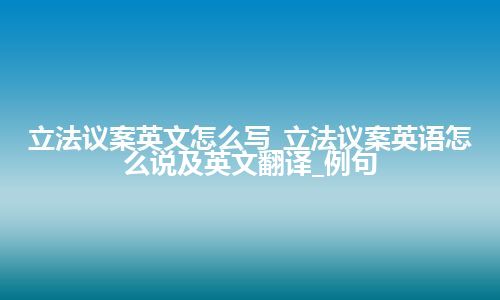 立法议案英文怎么写_立法议案英语怎么说及英文翻译_例句